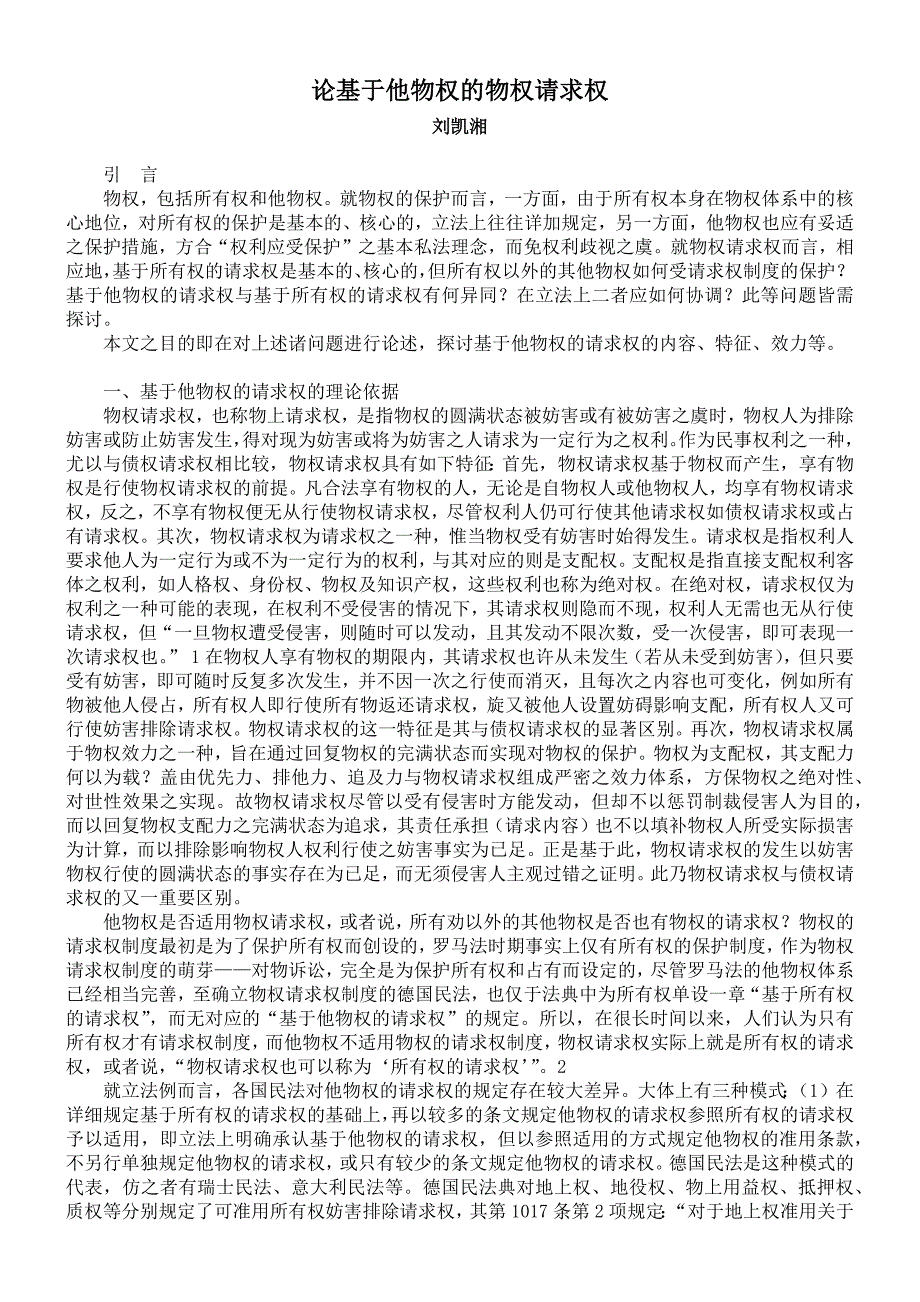 论基于他物权的物权请求权
刘凯湘

引 言

物权，包括所有权和他物权。就物权的保护而言，一方面，由于所有权本身在物权体系中的核心地位，对所有权的保护是基本的、核心的，立法上往往详加规定，另一方面，他物权也应有妥适之保护措施，方合“权利应受保护”之基本私法理念，而免权利歧视之虞。就物权请求权而言，相应地，基于所有权的请求权是基本的、核心的，但所有权以外的其他物权如何受请求权制度的保护？基于他物权的请求权与基于所有权的请求权有何异同？在立法上二者应如何协调？此等问题皆需探讨。

本文之目的即在对上述诸问题进行论述，探讨基于他物权的请求权的内容、特征、效力等。

一、基于他物权的请求权的理论依据

物权请求权，也称物上请求权，是指物权的圆满状态被妨害或有被妨害之虞时，物权人为排除妨害或防止妨害发生，得对现为妨害或将为妨害之人请求为一定行为之权利。作为民事权利之一种，尤以与债权请求权相比较，物权请求权具有如下特征：首先，物权请求权基于物权而产生，享有物权是行使物权请求权的前提。凡合法享有物权的人，无论是自物权人或他物权人，均享有物权请求权，反之，不享有物权便无从行使物权请求权，尽管权利人仍可行使其他请求权如债权请求权或占有请求权。其次，物权请求权为请求权之一种，惟当物权受有妨害时始得发生。请求权是指权利人要求他人为一定行为或不为一定行为的权利，与其对应的则是支配权。支配权是指直接支配权利客体之权利，如人格权、身份权、物权及知识产权，这些权利也称为绝对权。在绝对权，请求权仅为权利之一种可能的表现，在权利不受侵害的情况下，其请求权则隐而不现，权利人无需也无从行使请求权，但“一旦物权遭受侵害，则随时可以发动，且其发动不限次数，受一次侵害，即可表现一次请求权也。”1 在物权人享有物权的期限内，其请求权也许从未发生（若从未受到妨害），但只要受有妨害，即可随时反复多次发生，并不因一次之行使而消灭，且每次之内容也可变化，例如所有物被他人侵占，所有权人即行使所有物返还请求权，旋又被他人设置妨碍影响支配，所有权人又可行使妨害排除请求权。物权请求权的这一特征是其与债权请求权的显著区别。再次，物权请求权属于物权效力之一种，旨在通过回复物权的完满状态而实现对物权的保护。物权为支配权，其支配力何以为载？盖由优先力、排他力、追及力与物权请求权组成严密之效力体系，方保物权之绝对性、对世性效果之实现。故物权请求权尽管以受有侵害时方能发动，但却不以惩罚制裁侵害人为目的，而以回复物权支配力之完满状态为追求，其责任承担（请求内容）也不以填补物权人所受实际损害为计算，而以排除影响物权人权利行使之妨害事实为已足。正是基于此，物权请求权的发生以妨害物权行使的圆满状态的事实存在为已足，而无须侵害人主观过错之证明。此乃物权请求权与债权请求权的又一重要区别。

他物权是否适用物权请求权，或者说，所有劝以外的其他物权是否也有物权的请求权？物权的请求权制度最初是为了保护所有权而创设的，罗马法时期事实上仅有所有权的保护制度，作为物权请求权制度的萌芽——对物诉讼，完全是为保护所有权和占有而设定的，尽管罗马法的他物权体系已经相当完善，至确立物权请求权制度的德国民法，也仅于法典中为所有权单设一章“基于所有权的请求权”，而无对应的“基于他物权的请求权”的规定。所以，在很长时间以来，人们认为只有所有权才有请求权制度，而他物权不适用物权的请求权制度，物权请求权实际上就是所有权的请求权，或者说，“物权请求权也可以称为‘所有权的请求权’”。2

就立法例而言，各国民法对他物权的请求权的规定存在较大差异。大体上有三种模式：（1）在详细规定基于所有权的请求权的基础上，再以较多的条文规定他物权的请求权参照所有权的请求权予以适用，即立法上明确承认基于他物权的请求权，但以参照适用的方式规定他物权的准用条款，不另行单独规定他物权的请求权，或只有较少的条文规定他物权的请求权。德国民法是这种模式的代表，仿之者有瑞士民法、意大利民法等。德国民法典对地上权、地役权、物上用益权、抵押权、质权等分别规定了可准用所有权妨害排除请求权，其第 1017 条第 2 项规定：“对于地上权准用关于